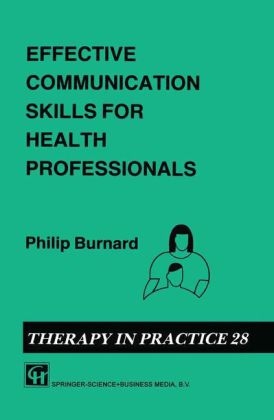 EFFECTIVE COMMUNICATION SKILLS FOR HEALTH PROFESSIONALS

Philip Burnard

THERAPY IN PRACTICE 28

CH

SPRINGER-SCIENCE+BUSINESS MEDIA, B.V.